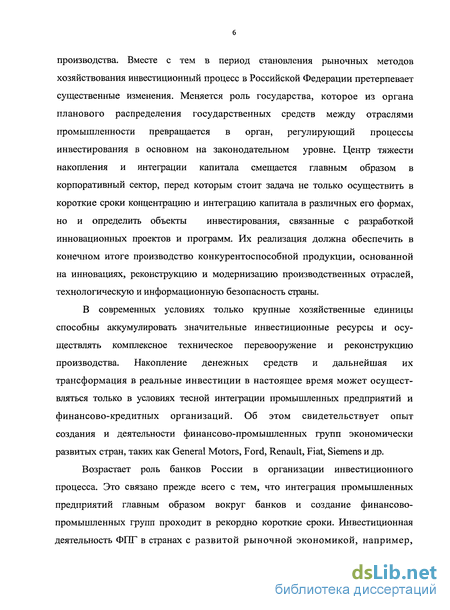 6

производства. Вместе с тем в период становления рыночных методов хозяйствования инвестиционный процесс в Российской Федерации претерпевает существенные изменения. Меняется роль государства, которое из органа планового распределения государственных средств между отраслями промышленности превращается в орган, регулирующий процессы инвестирования в основном на законодательном уровне. Центр тяжести накопления и интеграции капитала смещается главным образом в корпоративный сектор, перед которым стоит задача не только осуществить в короткие сроки концентрацию и интеграцию капитала в различных его формах, но и определить объекты инвестирования, связанные с разработкой инновационных проектов и программ. Их реализация должна обеспечить в конечном итоге производство конкурентоспособной продукции, основанной на инновациях, реконструкцию и модернизацию производственных отраслей, технологическую и информационную безопасность страны.

В современных условиях только крупные хозяйственные единицы способны аккумулировать значительные инвестиционные ресурсы и осуществлять комплексное техническое перевооружение и реконструкцию производства. Накопление денежных средств и дальнейшая их трансформация в реальные инвестиции в настоящее время может осуществляться только в условиях тесной интеграции промышленных предприятий и финансово-кредитных организаций. Об этом свидетельствует опыт создания и деятельности финансово-промышленных групп экономически развитых стран, таких как General Motors, Ford, Renault, Fiat, Siemens и др.

Возрастает роль банков России в организации инвестиционного процесса. Это связано прежде всего с тем, что интеграция промышленных предприятий главным образом вокруг банков и создание финансово-промышленных групп проходит в рекордно короткие сроки. Инвестиционная деятельность ФПГ в странах с развитой рыночной экономикой, например,

dsLib.net
библиотека диссертаций